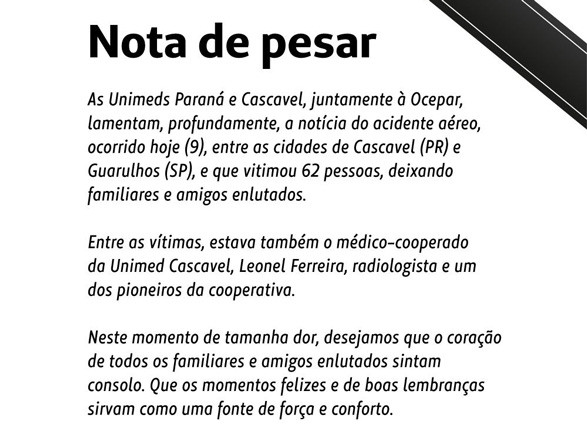 Nota de pesar

As Unimeds Paraná e Cascavel, juntamente à Ocepar, lamentam, profundamente, a notícia do acidente aéreo, ocorrido hoje (9), entre as cidades de Cascavel (PR) e Guarulhos (SP), e que vitimou 62 pessoas, deixando familiares e amigos enlutados.

Entre as vítimas, estava também o médico-cooperado da Unimed Cascavel, Leonel Ferreira, radiologista e um dos pioneiros da cooperativa.

Neste momento de tamanha dor, desejamos que o coração de todos os familiares e amigos enlutados sintam consolo. Que os momentos felizes e de boas lembranças sirvam como uma fonte de força e conforto.